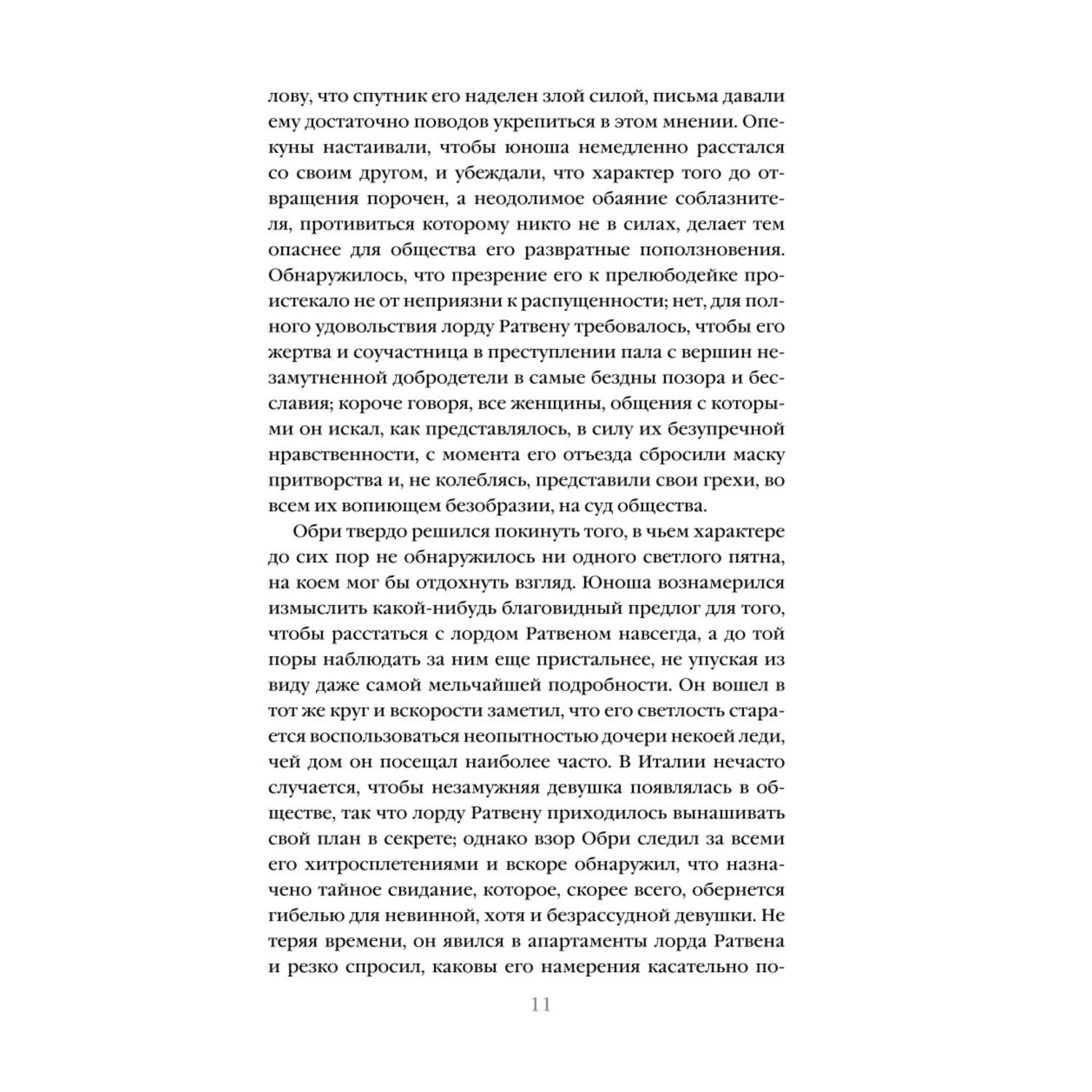 лову, что спутник его наделен злой силой, письма давали ему достаточно поводов укрепиться в этом мнении. Опекуны настаивали, чтобы юноша немедленно расстался со своим другом, и убеждали, что характер того до отвращения порочен, а неодолимое обаяние соблазнителя, противиться которому никто не в силах, делает тем опаснее для общества его развратные поползновения. Обнаружилось, что презрение его к прелюбодейке проистекало не от неприязни к распущенности; нет, для полного удовольствия лорду Ратвену требовалось, чтобы его жертва и соучастница в преступлении пала с вершин незамутненной добродетели в самые бездны позора и бесславия; короче говоря, все женщины, общения с которыми он искал, как представлялось, в силу их безупречной нравственности, с момента его отъезда сбросили маску притворства и, не колеблясь, представили свои грехи, во всем их вопиющем безобразии, на суд общества.

Обри твердо решился покинуть того, в чьем характере до сих пор не обнаружилось ни одного светлого пятна, на коем мог бы отдохнуть взгляд. Юноша вознамерился измыслить какой-нибудь благовидный предлог для того, чтобы расстаться с лордом Ратвеном навсегда, а до той поры наблюдать за ним еще пристальнее, не упуская из виду даже самой мельчайшей подробности. Он вошел в тот же круг и вскорости заметил, что его светлость старается воспользоваться неопытностью дочери некоей леди, чей дом он посещал наиболее часто. В Италии нечасто случается, чтобы незамужняя девушка появлялась в обществе, так что лорду Ратвену приходилось вынашивать свой план в секрете; однако взор Обри следил за всеми его хитросплетениями и вскоре обнаружил, что назначено тайное свидание, которое, скорее всего, обернется гибелью для невинной, хотя и безрассудной девушки. Не теряя времени, он явился в апартаменты лорда Ратвена и резко спросил, каковы его намерения касательно по-

11